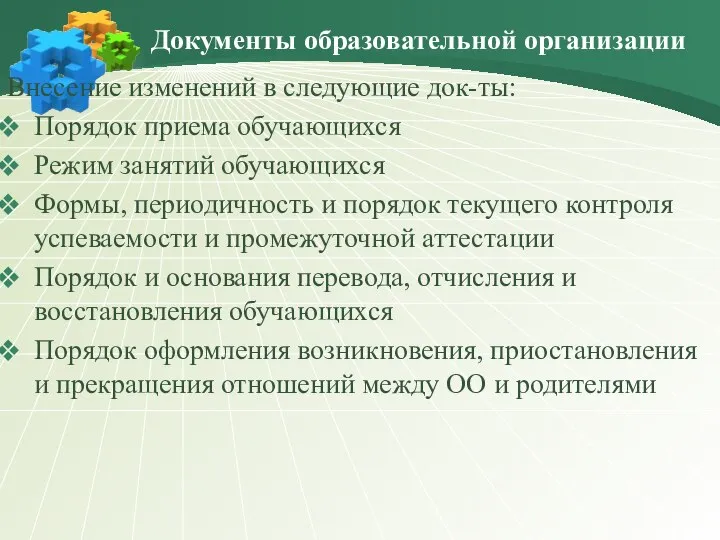 Документы образовательной организации

Внесение изменений в следующие док-ты:

❖ Порядок приема обучающихся
❖ Режим занятий обучающихся
❖ Формы, периодичность и порядок текущего контроля успеваемости и промежуточной аттестации
❖ Порядок и основания перевода, отчисления и восстановления обучающихся
❖ Порядок оформления возникновения, приостановления и прекращения отношений между ОО и родителями